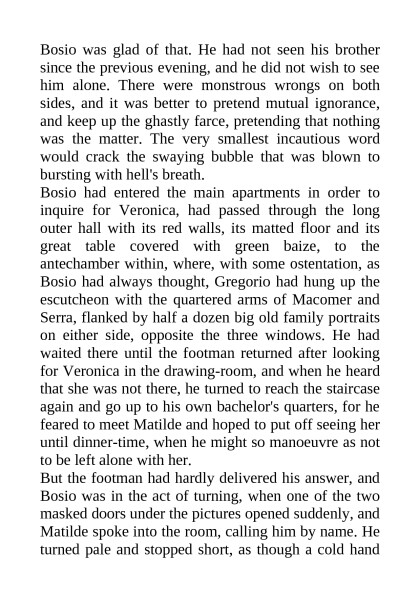 Bosio was glad of that. He had not seen his brother since the previous evening, and he did not wish to see him alone. There were monstrous wrongs on both sides, and it was better to pretend mutual ignorance, and keep up the ghastly farce, pretending that nothing was the matter. The very smallest incautious word would crack the swaying bubble that was blown to bursting with hell's breath.
Bosio had entered the main apartments in order to inquire for Veronica, had passed through the long outer hall with its red walls, its matted floor and its great table covered with green baize, to the antechamber within, where, with some ostentation, as Bosio had always thought, Gregorio had hung up the escutcheon with the quartered arms of Macomer and Serra, flanked by half a dozen big old family portraits on either side, opposite the three windows. He had waited there until the footman returned after looking for Veronica in the drawing-room, and when he heard that she was not there, he turned to reach the staircase again and go up to his own bachelor's quarters, for he feared to meet Matilde and hoped to put off seeing her until dinner-time, when he might so manoeuvre as not to be left alone with her.
But the footman had hardly delivered his answer, and Bosio was in the act of turning, when one of the two masked doors under the pictures opened suddenly, and Matilde spoke into the room, calling him by name. He turned pale and stopped short, as though a cold hand